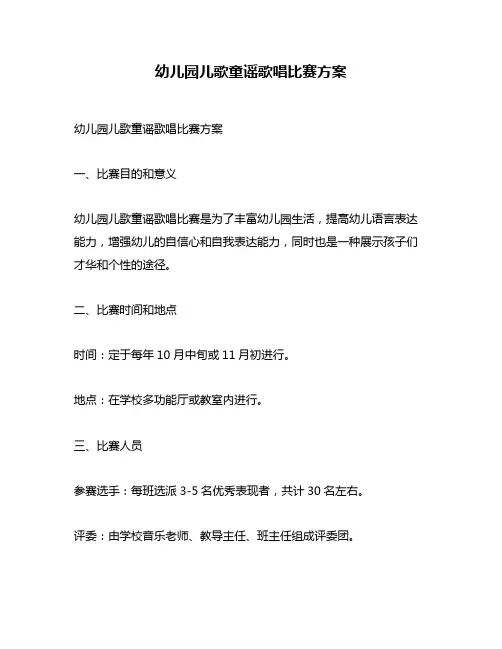 幼儿园儿歌童谣歌唱比赛方案

幼儿园儿歌童谣歌唱比赛方案

一、比赛目的和意义

幼儿园儿歌童谣歌唱比赛是为了丰富幼儿园生活，提高幼儿语言表达能力，增强幼儿的自信心和自我表达能力，同时也是一种展示孩子们才华和个性的途径。

二、比赛时间和地点

时间：定于每年 10 月中旬或 11 月初进行。

地点：在学校多功能厅或教室内进行。

三、比赛人员

参赛选手：每班选派 3-5 名优秀表现者，共计 30 名左右。

评委：由学校音乐老师、教导主任、班主任组成评委团。